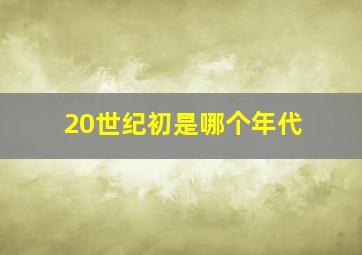 20世纪初是哪个年代